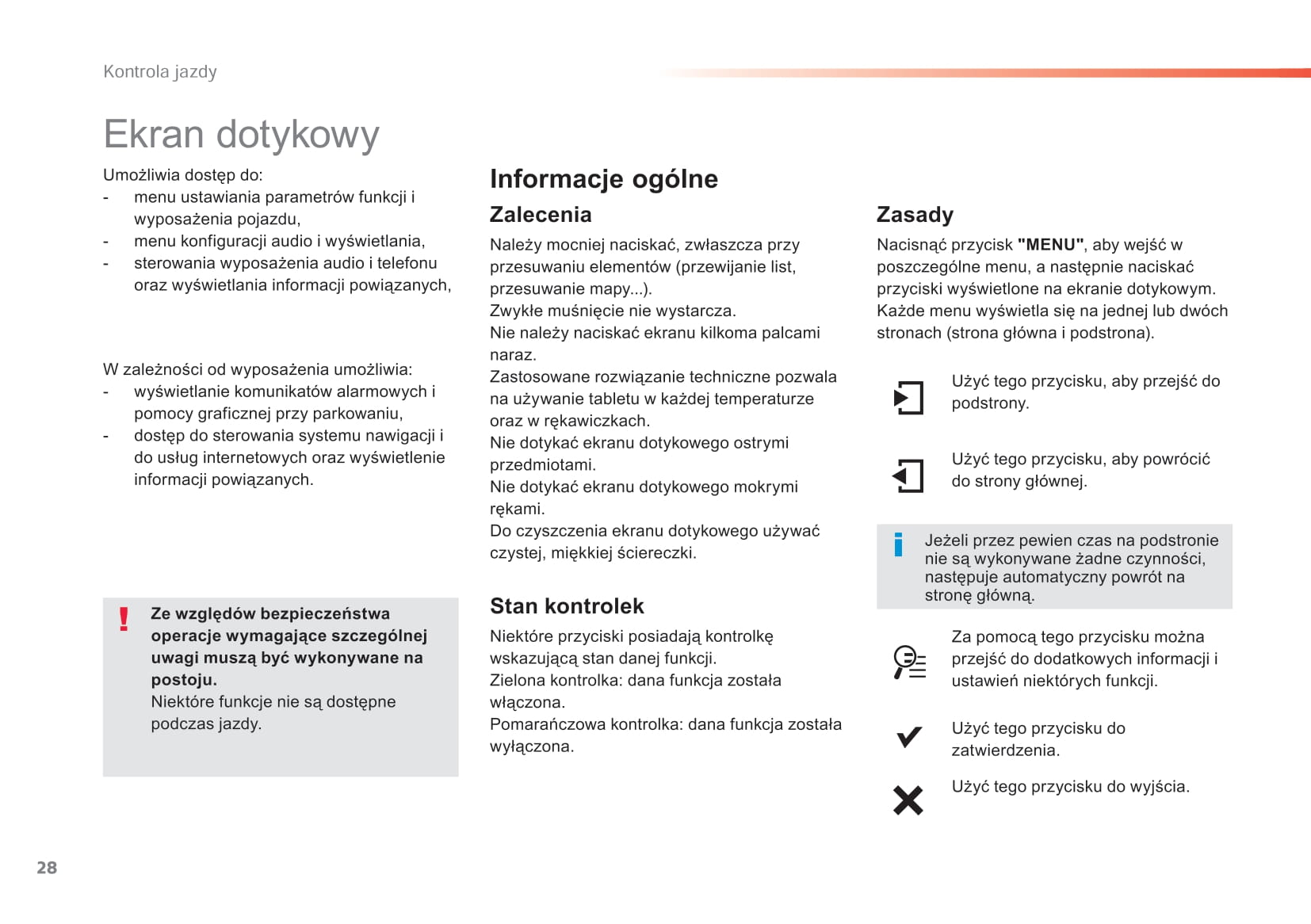 Kontrola jazdy

Ekran dotykowy

Umożliwia dostęp do:
- menu ustawiania parametrów funkcji i wyposażenia pojazdu,
- menu konfiguracji audio i wyświetlania,
- sterowania wyposażenia audio i telefonu oraz wyświetlania informacji powiązanych,

W zależności od wyposażenia umożliwia:
- wyświetlanie komunikatów alarmowych i pomocy graficznej przy parkowaniu,
- dostęp do sterowania systemu nawigacji i do usług internetowych oraz wyświetlenie informacji powiązanych.

!

Ze względów bezpieczeństwa operacje wymagające szczególnej uwagi muszą być wykonywane na postoju.
Niektóre funkcje nie są dostępne podczas jazdy.

Informacje ogólne

Zalecenia

Należy mocniej naciskać, zwłaszcza przy przesuwaniu elementów (przewijanie list, przesuwanie mapy...).
Zwykłe muśnięcie nie wystarcza.
Nie należy naciskać ekranu kilkoma palcami naraz.
Zastosowane rozwiązanie techniczne pozwala na używanie tabletu w każdej temperaturze oraz w rękawiczkach.
Nie dotykać ekranu dotykowego ostrymi przedmiotami.
Nie dotykać ekranu dotykowego mokrymi rękami.
Do czyszczenia ekranu dotykowego używać czystej, miękkiej ściereczki.

Stan kontrolek

Niektóre przyciski posiadają kontrolkę wskazującą stan danej funkcji.
Zielona kontrolka: dana funkcja została włączona.
Pomarańczowa kontrolka: dana funkcja została wyłączona.

Zasady

Nacisnąć przycisk "MENU", aby wejść w poszczególne menu, a następnie naciskać przyciski wyświetlone na ekranie dotykowym.
Każde menu wyświetla się na jednej lub dwóch stronach (strona główna i podstrona).

Użyć tego przycisku, aby przejść do podstrony.

Użyć tego przycisku, aby powrócić do strony głównej.

i

Jeżeli przez pewien czas na podstronie nie są wykonywane żadne czynności, następuje automatyczny powrót na stronę główną.

Za pomocą tego przycisku można przejść do dodatkowych informacji i ustawień niektórych funkcji.

Użyć tego przycisku do zatwierdzenia.

Użyć tego przycisku do wyjścia.

28